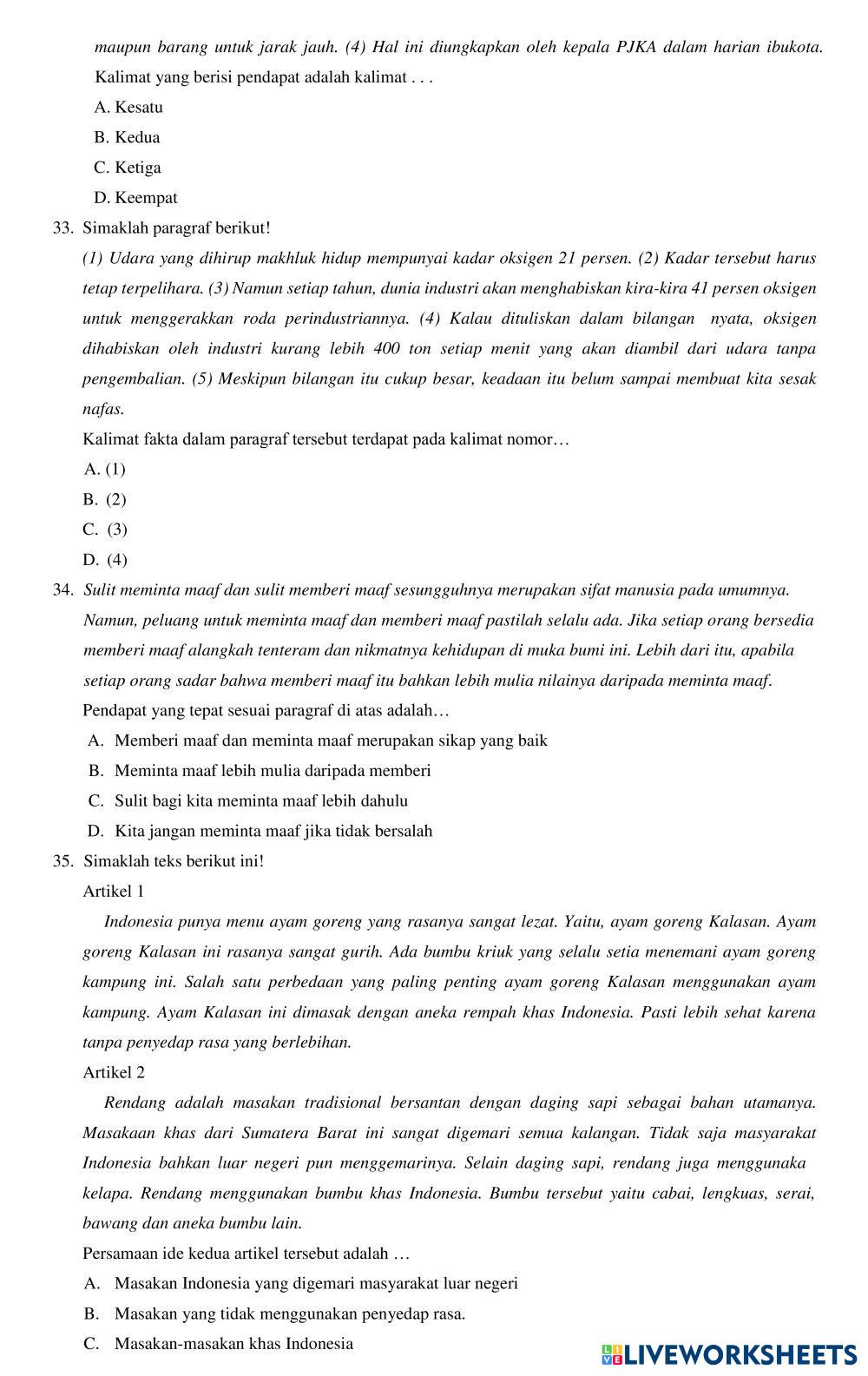 maupun barang untuk jarak jauh. (4) Hal ini diungkapkan oleh kepala PJKA dalam harian ibukota.
Kalimat yang berisi pendapat adalah kalimat . . .
A. Kesatu
B. Kedua
C. Ketiga
D. Keempat

33. Simaklah paragraf berikut!
(1) Udara yang dihirup makhluk hidup mempunyai kadar oksigen 21 persen. (2) Kadar tersebut harus tetap terpelihara. (3) Namun setiap tahun, dunia industri akan menghabiskan kira-kira 41 persen oksigen untuk menggerakkan roda perindustriannya. (4) Kalau dituliskan dalam bilangan nyata, oksigen dihabiskan oleh industri kurang lebih 400 ton setiap menit yang akan diambil dari udara tanpa pengembalian. (5) Meskipun bilangan itu cukup besar, keadaan itu belum sampai membuat kita sesak nafas.
Kalimat fakta dalam paragraf tersebut terdapat pada kalimat nomor…
A. (1)
B. (2)
C. (3)
D. (4)

34. Sulit meminta maaf dan sulit memberi maaf sesungguhnya merupakan sifat manusia pada umumnya. Namun, peluang untuk meminta maaf dan memberi maaf pastilah selalu ada. Jika setiap orang bersedia memberi maaf alangkah tenteram dan nikmatnya kehidupan di muka bumi ini. Lebih dari itu, apabila setiap orang sadar bahwa memberi maaf itu bahkan lebih mulia nilainya daripada meminta maaf.
Pendapat yang tepat sesuai paragraf di atas adalah…
A. Memberi maaf dan meminta maaf merupakan sikap yang baik
B. Meminta maaf lebih mulia daripada memberi
C. Sulit bagi kita meminta maaf lebih dahulu
D. Kita jangan meminta maaf jika tidak bersalah

35. Simaklah teks berikut ini!
Artikel 1
Indonesia punya menu ayam goreng yang rasanya sangat lezat. Yaitu, ayam goreng Kalasan. Ayam goreng Kalasan ini rasanya sangat gurih. Ada bumbu kriuk yang selalu setia menemani ayam goreng kampung ini. Salah satu perbedaan yang paling penting ayam goreng Kalasan menggunakan ayam kampung. Ayam Kalasan ini dimasak dengan aneka rempah khas Indonesia. Pasti lebih sehat karena tanpa penyedap rasa yang berlebihan.
Artikel 2
Rendang adalah masakan tradisional bersantan dengan daging sapi sebagai bahan utamanya. Masakaan khas dari Sumatera Barat ini sangat digemari semua kalangan. Tidak saja masyarakat Indonesia bahkan luar negeri pun menggemarinya. Selain daging sapi, rendang juga menggunaka kelapa. Rendang menggunakan bumbu khas Indonesia. Bumbu tersebut yaitu cabai, lengkuas, serai, bawang dan aneka bumbu lain.
Persamaan ide kedua artikel tersebut adalah …
A. Masakan Indonesia yang digemari masyarakat luar negeri
B. Masakan yang tidak menggunakan penyedap rasa.
C. Masakan-masakan khas Indonesia

LIVEWORKSHEETS